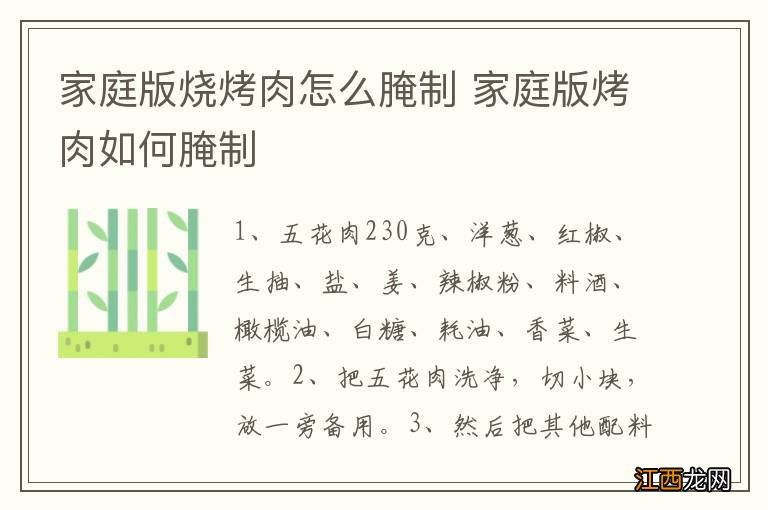 家庭版烧烤肉怎么腌制 家庭版烤肉如何腌制

1、五花肉230克、洋葱、红椒、生抽、盐、姜、辣椒粉、料酒、橄榄油、白糖、耗油、香菜、生菜。2、把五花肉洗净，切小块，放一旁备用。3、然后把其他配料

江西龙网